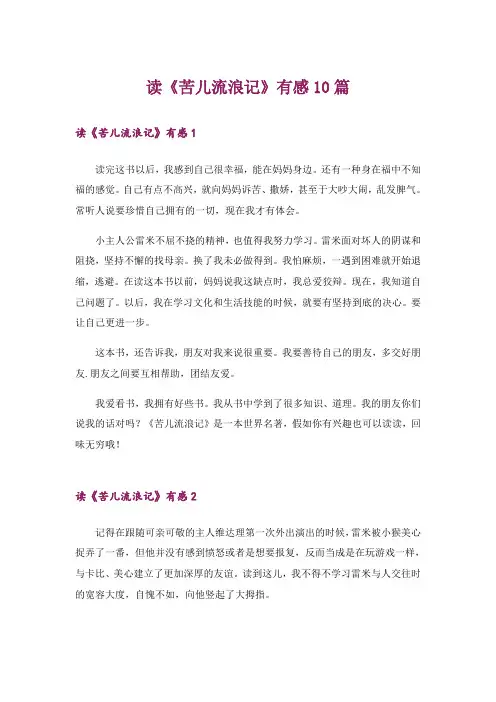 读《苦儿流浪记》有感10篇

读《苦儿流浪记》有感1

读完这书以后，我感到自己很幸福，能在妈妈身边。还有一种身在福中不知福的感觉。自己有点不高兴，就向妈妈诉苦、撒娇，甚至于大吵大闹，乱发脾气。常听人说要珍惜自己拥有的一切，现在我才有体会。

小主人公雷米不屈不挠的精神，也值得我努力学习。雷米面对坏人的阴谋和阻挠，坚持不懈的找母亲。换了我未必做得到。我怕麻烦，一遇到困难就开始退缩，逃避。在读这本书以前，妈妈说我这缺点时，我总爱狡辩。现在，我知道自己问题了。以后，我在学习文化和生活技能的时候，就要有坚持到底的决心。要让自己更进一步。

这本书，还告诉我，朋友对我来说很重要。我要善待自己的朋友，多交好朋友.朋友之间要互相帮助，团结友爱。

我爱看书，我拥有好些书。我从书中学到了很多知识、道理。我的朋友你们说我的话对吗？《苦儿流浪记》是一本世界名著，假如你有兴趣也可以读读，回味无穷哦！

读《苦儿流浪记》有感2

记得在跟随可亲可敬的主人维达理第一次外出演出的时候，雷米被小猴美心捉弄了一番，但他并没有感到愤怒或者是想要报复，反而当成是在玩游戏一样，与卡比、美心建立了更加深厚的友谊，读到这儿，我不得不学习雷米与人交往时的宽容大度，自愧不如，向他竖起了大拇指。